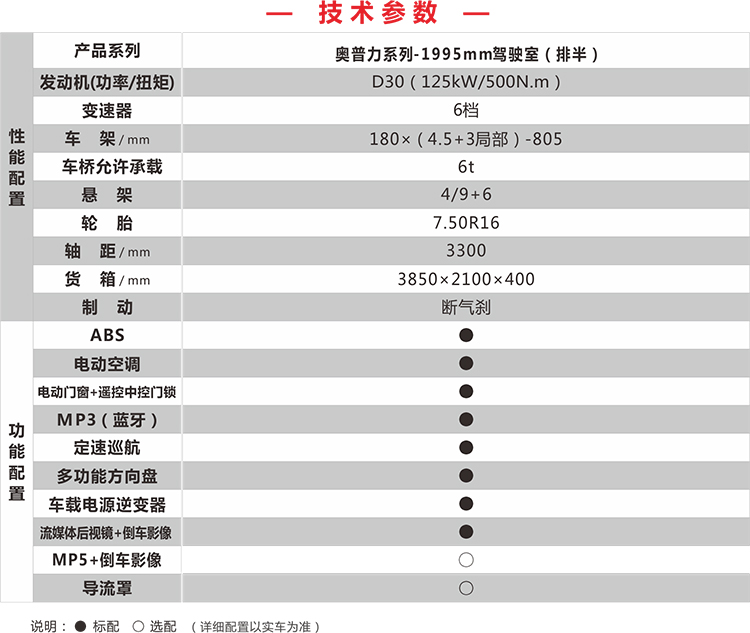 — 技术参数 —

| | 产品系列 | 奥普力系列-1995mm驾驶室（排半） |
|---|---|---|
| 性能配置 | 发动机(功率/扭矩) | D30（125kW/500N.m） |
| | 变速器 | 6档 |
| | 车 架/mm | 180×（4.5+3局部）-805 |
| | 车桥允许承载 | 6t |
| | 悬 架 | 4/9+6 |
| | 轮 胎 | 7.50R16 |
| | 轴 距/mm | 3300 |
| | 货 箱/mm | 3850×2100×400 |
| | 制 动 | 断气刹 |
| 功能配置 | ABS | ● |
| | 电动空调 | ● |
| | 电动门窗+遥控中控门锁 | ● |
| | MP3（蓝牙） | ● |
| | 定速巡航 | ● |
| | 多功能方向盘 | ● |
| | 车载电源逆变器 | ● |
| | 流媒体后视镜+倒车影像 | ● |
| | MP5+倒车影像 | ○ |
| | 导流罩 | ○ |

说明：● 标配 ○ 选配 （详细配置以实车为准）